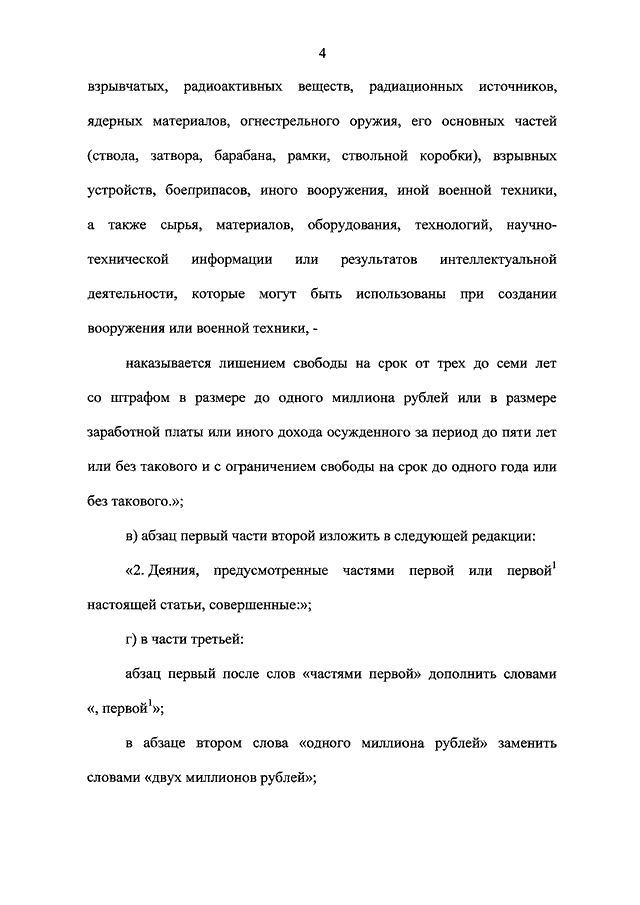 4

взрывчатых, радиоактивных веществ, радиационных источников, ядерных материалов, огнестрельного оружия, его основных частей (ствола, затвора, барабана, рамки, ствольной коробки), взрывных устройств, боеприпасов, иного вооружения, иной военной техники, а также сырья, материалов, оборудования, технологий, научно-технической информации или результатов интеллектуальной деятельности, которые могут быть использованы при создании вооружения или военной техники, -

наказывается лишением свободы на срок от трех до семи лет со штрафом в размере до одного миллиона рублей или в размере заработной платы или иного дохода осужденного за период до пяти лет или без такового и с ограничением свободы на срок до одного года или без такового.»;

в) абзац первый части второй изложить в следующей редакции:

«2. Деяния, предусмотренные частями первой или первой$^1$ настоящей статьи, совершенные:»;

г) в части третьей:

абзац первый после слов «частями первой» дополнить словами «, первой$^1$»;

в абзаце втором слова «одного миллиона рублей» заменить словами «двух миллионов рублей»;